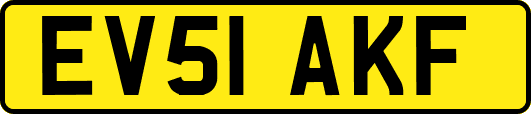 EV51 AKF